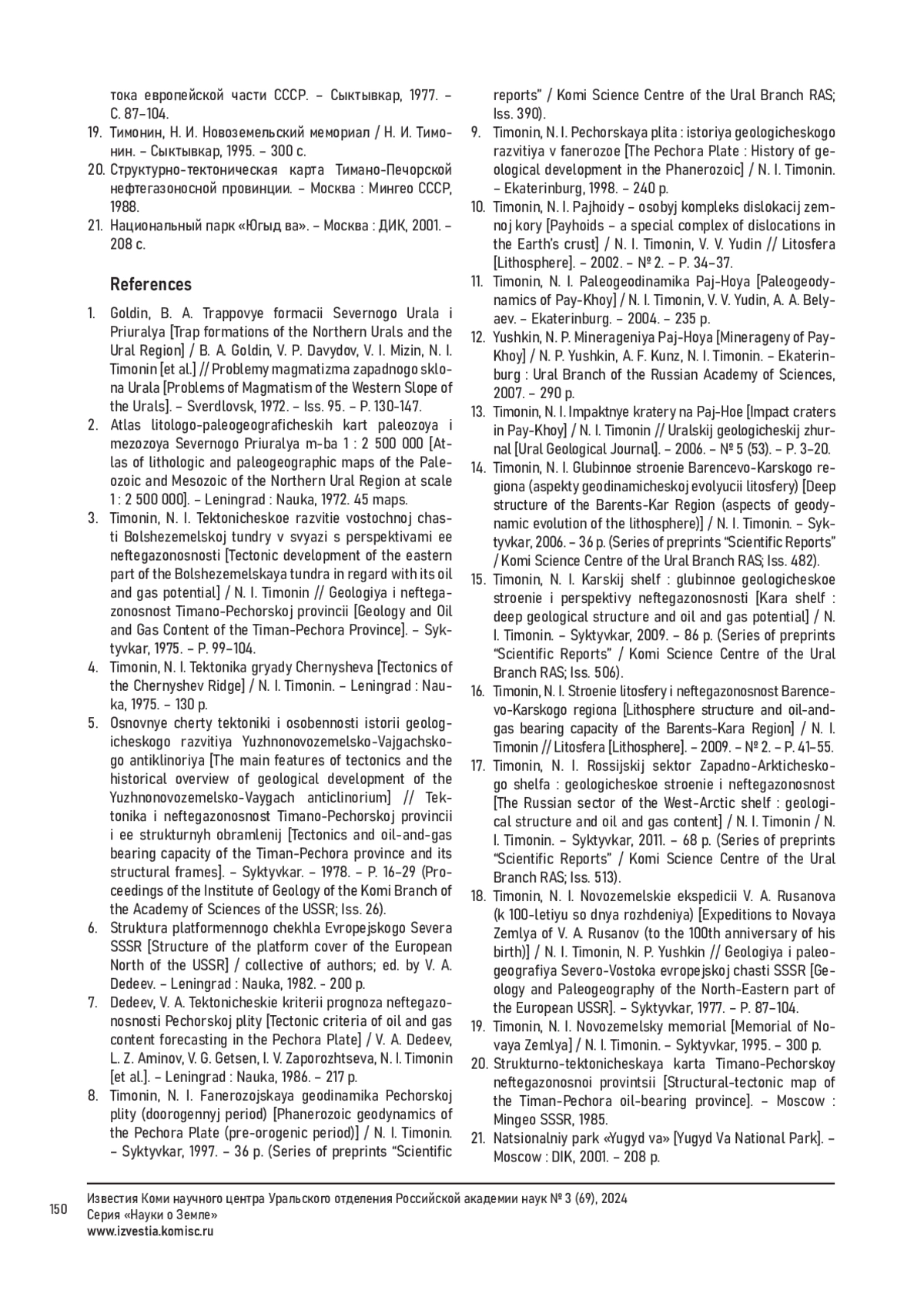 тока европейской части СССР. – Сыктывкар, 1977. – С. 87–104.
19. Тимонин, Н. И. Новоземельский мемориал / Н. И. Тимонин. – Сыктывкар, 1995. – 300 с.
20. Структурно-тектоническая карта Тимано-Печорской нефтегазоносной провинции. – Москва : Мингео СССР, 1988.
21. Национальный парк «Югыд ва». – Москва : ДИК, 2001. – 208 с.

References

1. Goldin, B. A. Trappovye formacii Severnogo Urala i Priuralya [Trap formations of the Northern Urals and the Ural Region] / B. A. Goldin, V. P. Davydov, V. I. Mizin, N. I. Timonin [et al.] // Problemy magmatizma zapadnogo sklona Urala [Problems of Magmatism of the Western Slope of the Urals]. – Sverdlovsk, 1972. – Iss. 95. – P. 130-147.
2. Atlas litologo-paleogeograficheskih kart paleozoya i mezozoya Severnogo Priuralya m-ba 1 : 2 500 000 [Atlas of lithologic and paleogeographic maps of the Paleozoic and Mesozoic of the Northern Ural Region at scale 1 : 2 500 000]. – Leningrad : Nauka, 1972. 45 maps.
3. Timonin, N. I. Tektonicheskoe razvitie vostochnoj chasti Bolshezemelskoj tundry v svyazi s perspektivami ee neftegazonosnosti [Tectonic development of the eastern part of the Bolshezemelskaya tundra in regard with its oil and gas potential] / N. I. Timonin // Geologiya i neftegazonosnost Timano-Pechorskoj provincii [Geology and Oil and Gas Content of the Timan-Pechora Province]. – Syktyvkar, 1975. – P. 99–104.
4. Timonin, N. I. Tektonika gryady Chernysheva [Tectonics of the Chernyshev Ridge] / N. I. Timonin. – Leningrad : Nauka, 1975. – 130 p.
5. Osnovnye cherty tektoniki i osobennosti istorii geologicheskogo razvitiya Yuzhnonovozemelsko-Vajgachskogo antiklinoriya [The main features of tectonics and the historical overview of geological development of the Yuzhnonovozemelsko-Vaygach anticlinorium] // Tektonika i neftegazonosnost Timano-Pechorskoj provincii i ee strukturnyh obramlenij [Tectonics and oil-and-gas bearing capacity of the Timan-Pechora province and its structural frames]. – Syktyvkar. – 1978. – P. 16–29 (Proceedings of the Institute of Geology of the Komi Branch of the Academy of Sciences of the USSR; Iss. 26).
6. Struktura platformennogo chekhla Evropejskogo Severa SSSR [Structure of the platform cover of the European North of the USSR] / collective of authors; ed. by V. A. Dedeev. – Leningrad : Nauka, 1982. - 200 p.
7. Dedeev, V. A. Tektonicheskie kriterii prognoza neftegazonosnosti Pechorskoj plity [Tectonic criteria of oil and gas content forecasting in the Pechora Plate] / V. A. Dedeev, L. Z. Aminov, V. G. Getsen, I. V. Zaporozhtseva, N. I. Timonin [et al.]. – Leningrad : Nauka, 1986. – 217 p.
8. Timonin, N. I. Fanerozojskaya geodinamika Pechorskoj plity (doorogennyj period) [Phanerozoic geodynamics of the Pechora Plate (pre-orogenic period)] / N. I. Timonin. – Syktyvkar, 1997. – 36 p. (Series of preprints “Scientific reports” / Komi Science Centre of the Ural Branch RAS; Iss. 390).
9. Timonin, N. I. Pechorskaya plita : istoriya geologicheskogo razvitiya v fanerozoe [The Pechora Plate : History of geological development in the Phanerozoic] / N. I. Timonin. – Ekaterinburg, 1998. – 240 p.
10. Timonin, N. I. Pajhoidy – osobyj kompleks dislokacij zemnoj kory [Payhoids – a special complex of dislocations in the Earth’s crust] / N. I. Timonin, V. V. Yudin // Litosfera [Lithosphere]. – 2002. – № 2. – P. 34–37.
11. Timonin, N. I. Paleogeodinamika Paj-Hoya [Paleogeodynamics of Pay-Khoy] / N. I. Timonin, V. V. Yudin, A. A. Belyaev. – Ekaterinburg. – 2004. – 235 p.
12. Yushkin, N. P. Minerageniya Paj-Hoya [Minerageny of Pay-Khoy] / N. P. Yushkin, A. F. Kunz, N. I. Timonin. – Ekaterinburg : Ural Branch of the Russian Academy of Sciences, 2007. – 290 p.
13. Timonin, N. I. Impaktnye kratery na Paj-Hoe [Impact craters in Pay-Khoy] / N. I. Timonin // Uralskij geologicheskij zhurnal [Ural Geological Journal]. – 2006. – № 5 (53). – P. 3–20.
14. Timonin, N. I. Glubinnoe stroenie Barencevo-Karskogo regiona (aspekty geodinamicheskoj evolyucii litosfery) [Deep structure of the Barents-Kar Region (aspects of geodynamic evolution of the lithosphere)] / N. I. Timonin. – Syktyvkar, 2006. – 36 p. (Series of preprints “Scientific Reports” / Komi Science Centre of the Ural Branch RAS; Iss. 482).
15. Timonin, N. I. Karskij shelf : glubinnoe geologicheskoe stroenie i perspektivy neftegazonosnosti [Kara shelf : deep geological structure and oil and gas potential] / N. I. Timonin. – Syktyvkar, 2009. – 86 p. (Series of preprints “Scientific Reports” / Komi Science Centre of the Ural Branch RAS; Iss. 506).
16. Timonin, N. I. Stroenie litosfery i neftegazonosnost Barencevo-Karskogo regiona [Lithosphere structure and oil-and-gas bearing capacity of the Barents-Kara Region] / N. I. Timonin // Litosfera [Lithosphere]. – 2009. – № 2. – P. 41–55.
17. Timonin, N. I. Rossijskij sektor Zapadno-Arkticheskogo shelfa : geologicheskoe stroenie i neftegazonosnost [The Russian sector of the West-Arctic shelf : geological structure and oil and gas content] / N. I. Timonin / N. I. Timonin. – Syktyvkar, 2011. – 68 p. (Series of preprints “Scientific Reports” / Komi Science Centre of the Ural Branch RAS; Iss. 513).
18. Timonin, N. I. Novozemelskie ekspedicii V. A. Rusanova (k 100-letiyu so dnya rozhdeniya) [Expeditions to Novaya Zemlya of V. A. Rusanov (to the 100th anniversary of his birth)] / N. I. Timonin, N. P. Yushkin // Geologiya i paleogeografiya Severo-Vostoka evropejskoj chasti SSSR [Geology and Paleogeography of the North-Eastern part of the European USSR]. – Syktyvkar, 1977. – P. 87–104.
19. Timonin, N. I. Novozemelsky memorial [Memorial of Novaya Zemlya] / N. I. Timonin. – Syktyvkar, 1995. – 300 p.
20. Strukturno-tektonicheskaya karta Timano-Pechorskoy neftegazonosnoi provintsii [Structural-tectonic map of the Timan-Pechora oil-bearing province]. – Moscow : Mingeo SSSR, 1985.
21. Natsionalniy park «Yugyd va» [Yugyd Va National Park]. – Moscow : DIK, 2001. – 208 p.

150
Известия Коми научного центра Уральского отделения Российской академии наук № 3 (69), 2024
Серия «Науки о Земле»
www.izvestia.komisc.ru